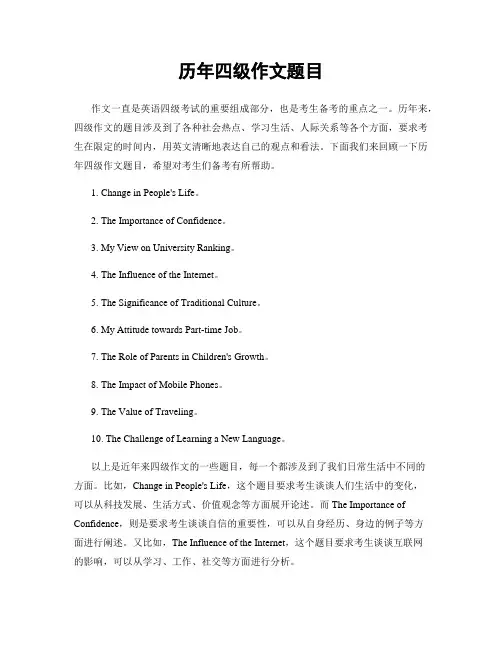 历年四级作文题目

作文一直是英语四级考试的重要组成部分，也是考生备考的重点之一。历年来，四级作文的题目涉及到了各种社会热点、学习生活、人际关系等各个方面，要求考生在限定的时间内，用英文清晰地表达自己的观点和看法。下面我们来回顾一下历年四级作文题目，希望对考生们备考有所帮助。

1. Change in People's Life。

2. The Importance of Confidence。

3. My View on University Ranking。

4. The Influence of the Internet。

5. The Significance of Traditional Culture。

6. My Attitude towards Part-time Job。

7. The Role of Parents in Children's Growth。

8. The Impact of Mobile Phones。

9. The Value of Traveling。

10. The Challenge of Learning a New Language。

以上是近年来四级作文的一些题目，每一个都涉及到了我们日常生活中不同的方面。比如，Change in People's Life，这个题目要求考生谈谈人们生活中的变化，可以从科技发展、生活方式、价值观念等方面展开论述。而 The Importance of Confidence，则是要求考生谈谈自信的重要性，可以从自身经历、身边的例子等方面进行阐述。又比如，The Influence of the Internet，这个题目要求考生谈谈互联网的影响，可以从学习、工作、社交等方面进行分析。